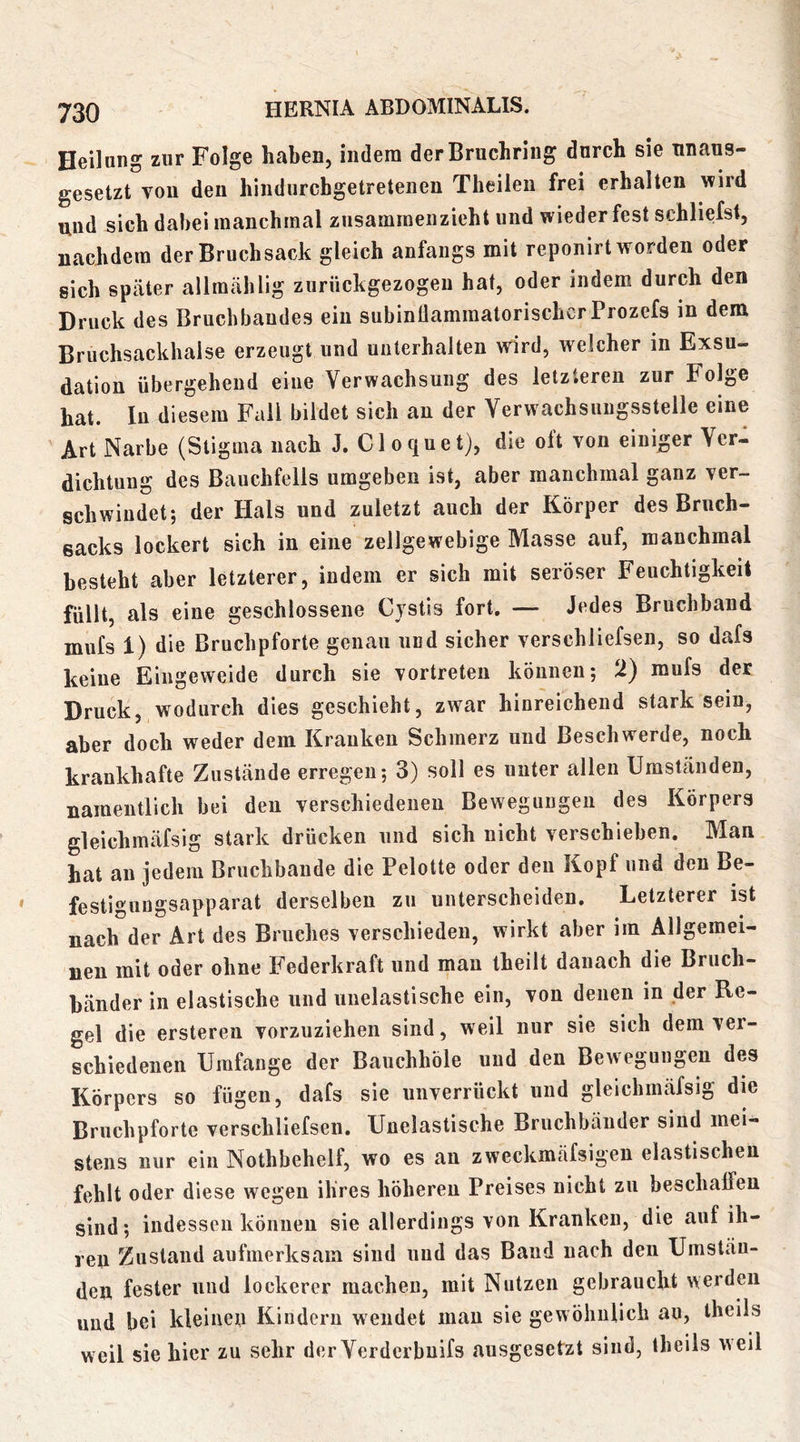 730 HERNIA ABDOMINALIS.

Heilung zur Folge haben, indem der Bruchring durch sie unausgesetzt von den hindurchgetretenen Theilen frei erhalten wird und sich dabei manchmal zusammenzieht und wieder fest schliefst, nachdem der Bruchsack gleich anfangs mit reponirt worden oder sich später allmählig zurückgezogen hat, oder indem durch den Druck des Bruchbandes ein subinflammatorischer Prozefs in dem Bruchsackhalse erzeugt und unterhalten wird, welcher in Exsudation übergehend eine Verwachsung des letzteren zur Folge hat. In diesem Fall bildet sich an der Verwachsungsstelle eine Art Narbe (Stigma nach J. Cloquet), die oft von einiger Verdichtung des Bauchfells umgeben ist, aber manchmal ganz verschwindet; der Hals und zuletzt auch der Körper des Bruchsacks lockert sich in eine zellgewebige Masse auf, manchmal besteht aber letzterer, indem er sich mit seröser Feuchtigkeit füllt, als eine geschlossene Cystis fort. — Jedes Bruchband mufs 1) die Bruchpforte genau und sicher verschliefsen, so dafs keine Eingeweide durch sie vortreten können; 2) mufs der Druck, wodurch dies geschieht, zwar hinreichend stark sein, aber doch weder dem Kranken Schmerz und Beschwerde, noch krankhafte Zustände erregen; 3) soll es unter allen Umständen, namentlich bei den verschiedenen Bewegungen des Körpers gleichmäfsig stark drücken und sich nicht verschieben. Man hat an jedem Bruchbande die Pelotte oder den Kopf und den Befestigungsapparat derselben zu unterscheiden. Letzterer ist nach der Art des Bruches verschieden, wirkt aber im Allgemeinen mit oder ohne Federkraft und man theilt danach die Bruchbänder in elastische und unelastische ein, von denen in der Regel die ersteren vorzuziehen sind, weil nur sie sich dem verschiedenen Umfange der Bauchhöle und den Bewegungen des Körpers so fügen, dafs sie unverrückt und gleichmäfsig die Bruchpforte verschliefsen. Unelastische Bruchbänder sind meistens nur ein Nothbehelf, wo es an zweckmäfsigen elastischen fehlt oder diese wegen ihres höheren Preises nicht zu beschaffen sind; indessen können sie allerdings von Kranken, die auf ihren Zustand aufmerksam sind und das Band nach den Umständen fester und lockerer machen, mit Nutzen gebraucht werden und bei kleinen Kindern wendet man sie gewöhnlich an, theils weil sie hier zu sehr der Verderbnifs ausgesetzt sind, theils weil